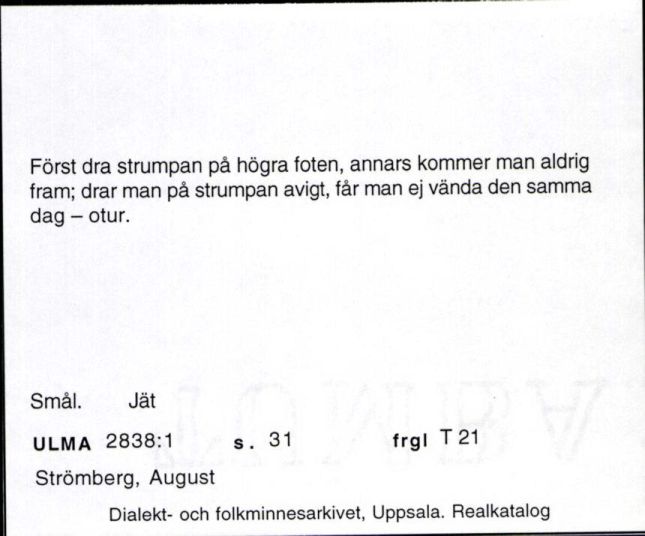 Först dra strumpan på högra foten, annars kommer man aldrig fram; drar man på strumpan avigt, får man ej vända den samma dag – otur.

Smål. Jät

ULMA 2838:1 s. 31 frgl T 21

Strömberg, August

Dialekt- och folkminnesarkivet, Uppsala. Realkatalog